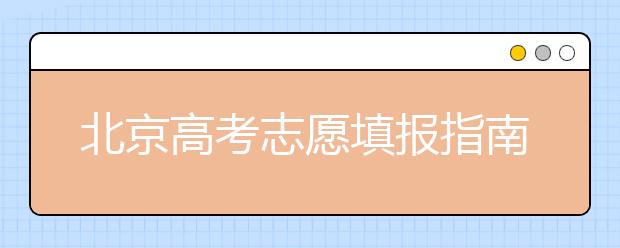 北京高考志愿填报指南